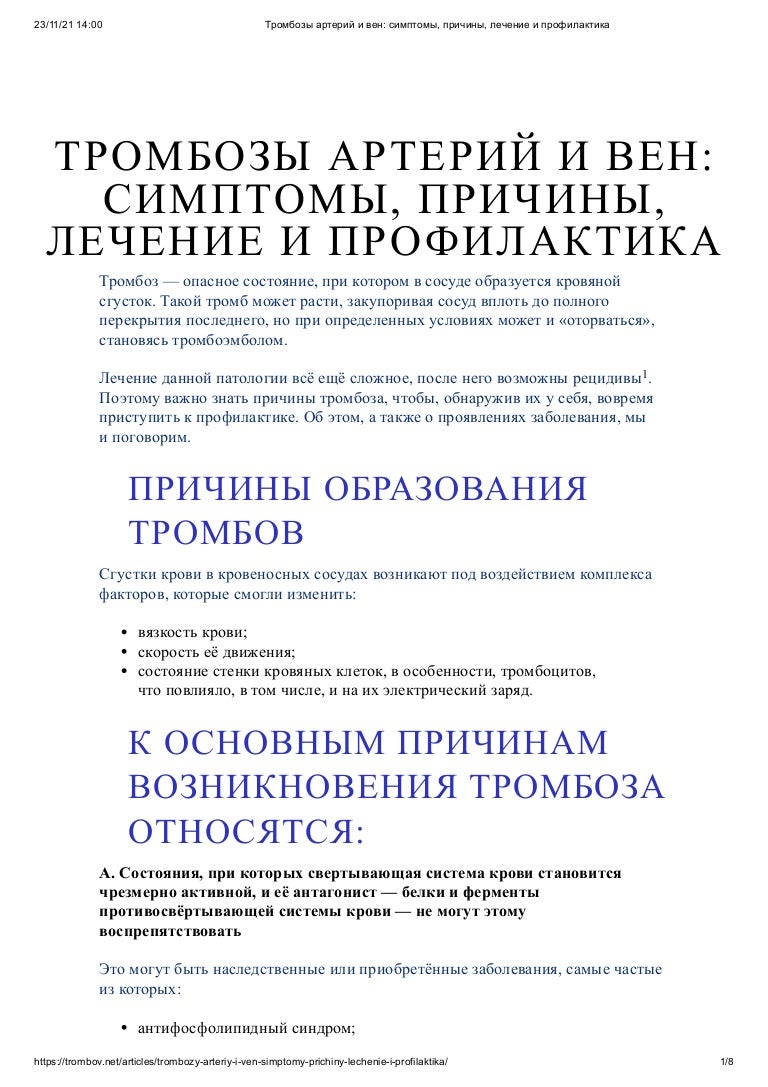 23/11/21 14:00 Тромбозы артерий и вен: симптомы, причины, лечение и профилактика

ТРОМБОЗЫ АРТЕРИЙ И ВЕН: СИМПТОМЫ, ПРИЧИНЫ, ЛЕЧЕНИЕ И ПРОФИЛАКТИКА

Тромбоз — опасное состояние, при котором в сосуде образуется кровяной сгусток. Такой тромб может расти, закупоривая сосуд вплоть до полного перекрытия последнего, но при определенных условиях может и «оторваться», становясь тромбоэмболом.

Лечение данной патологии всё ещё сложное, после него возможны рецидивы$^1$. Поэтому важно знать причины тромбоза, чтобы, обнаружив их у себя, вовремя приступить к профилактике. Об этом, а также о проявлениях заболевания, мы и поговорим.

ПРИЧИНЫ ОБРАЗОВАНИЯ ТРОМБОВ

Сгустки крови в кровеносных сосудах возникают под воздействием комплекса факторов, которые смогли изменить:

• вязкость крови;
• скорость её движения;
• состояние стенки кровяных клеток, в особенности, тромбоцитов, что повлияло, в том числе, и на их электрический заряд.

К ОСНОВНЫМ ПРИЧИНАМ ВОЗНИКНОВЕНИЯ ТРОМБОЗА ОТНОСЯТСЯ:

А. Состояния, при которых свертывающая система крови становится чрезмерно активной, и её антагонист — белки и ферменты противосвёртывающей системы крови — не могут этому воспрепятствовать

Это могут быть наследственные или приобретённые заболевания, самые частые из которых:

• антифосфолипидный синдром;

https://trombov.net/articles/trombozy-arteriy-i-ven-simptomy-prichiny-lechenie-i-profilaktika/ 1/8